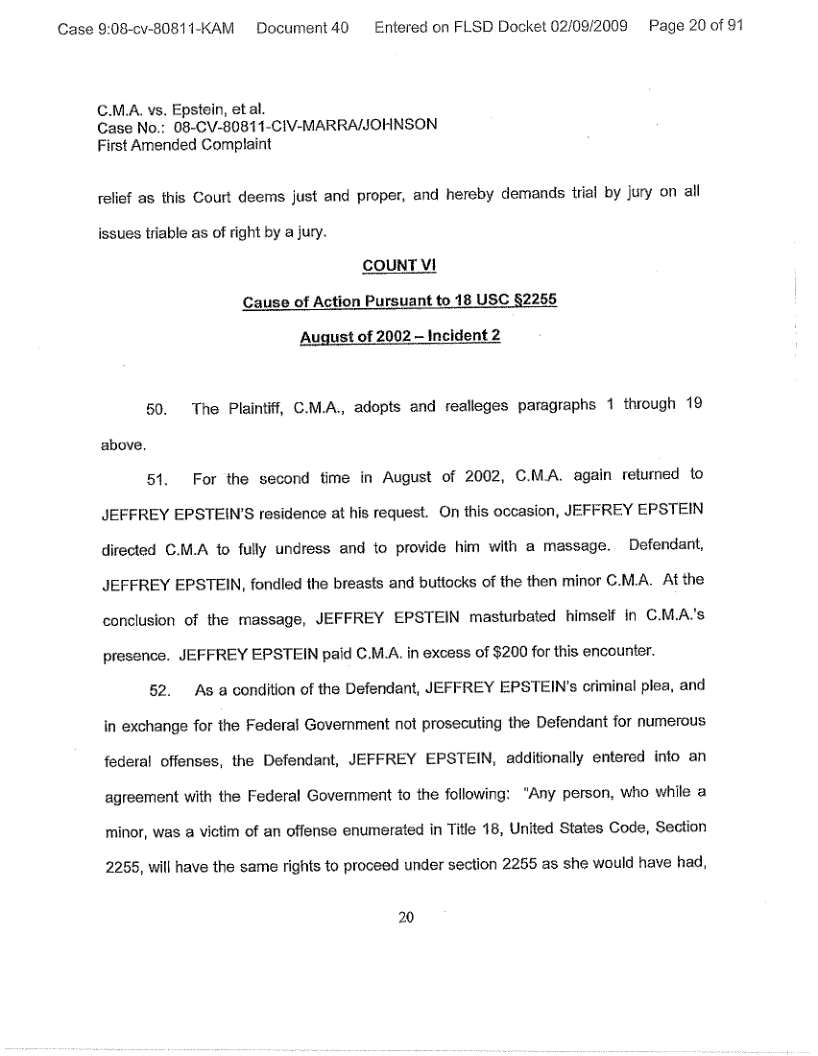 Case 9:08-cv-80811-KAM Document 40 Entered on FLSD Docket 02/09/2009 Page 20 of 91

C.M.A. vs. Epstein, et al.
Case No.: 08-CV-80811-CIV-MARRA/JOHNSON
First Amended Complaint

relief as this Court deems just and proper, and hereby demands trial by jury on all issues triable as of right by a jury.

COUNT VI

Cause of Action Pursuant to 18 USC §2255

August of 2002 – Incident 2

50. The Plaintiff, C.M.A., adopts and realleges paragraphs 1 through 19 above.

51. For the second time in August of 2002, C.M.A. again returned to JEFFREY EPSTEIN'S residence at his request. On this occasion, JEFFREY EPSTEIN directed C.M.A to fully undress and to provide him with a massage. Defendant, JEFFREY EPSTEIN, fondled the breasts and buttocks of the then minor C.M.A. At the conclusion of the massage, JEFFREY EPSTEIN masturbated himself in C.M.A.'s presence. JEFFREY EPSTEIN paid C.M.A. in excess of $200 for this encounter.

52. As a condition of the Defendant, JEFFREY EPSTEIN's criminal plea, and in exchange for the Federal Government not prosecuting the Defendant for numerous federal offenses, the Defendant, JEFFREY EPSTEIN, additionally entered into an agreement with the Federal Government to the following: "Any person, who while a minor, was a victim of an offense enumerated in Title 18, United States Code, Section 2255, will have the same rights to proceed under section 2255 as she would have had,

20